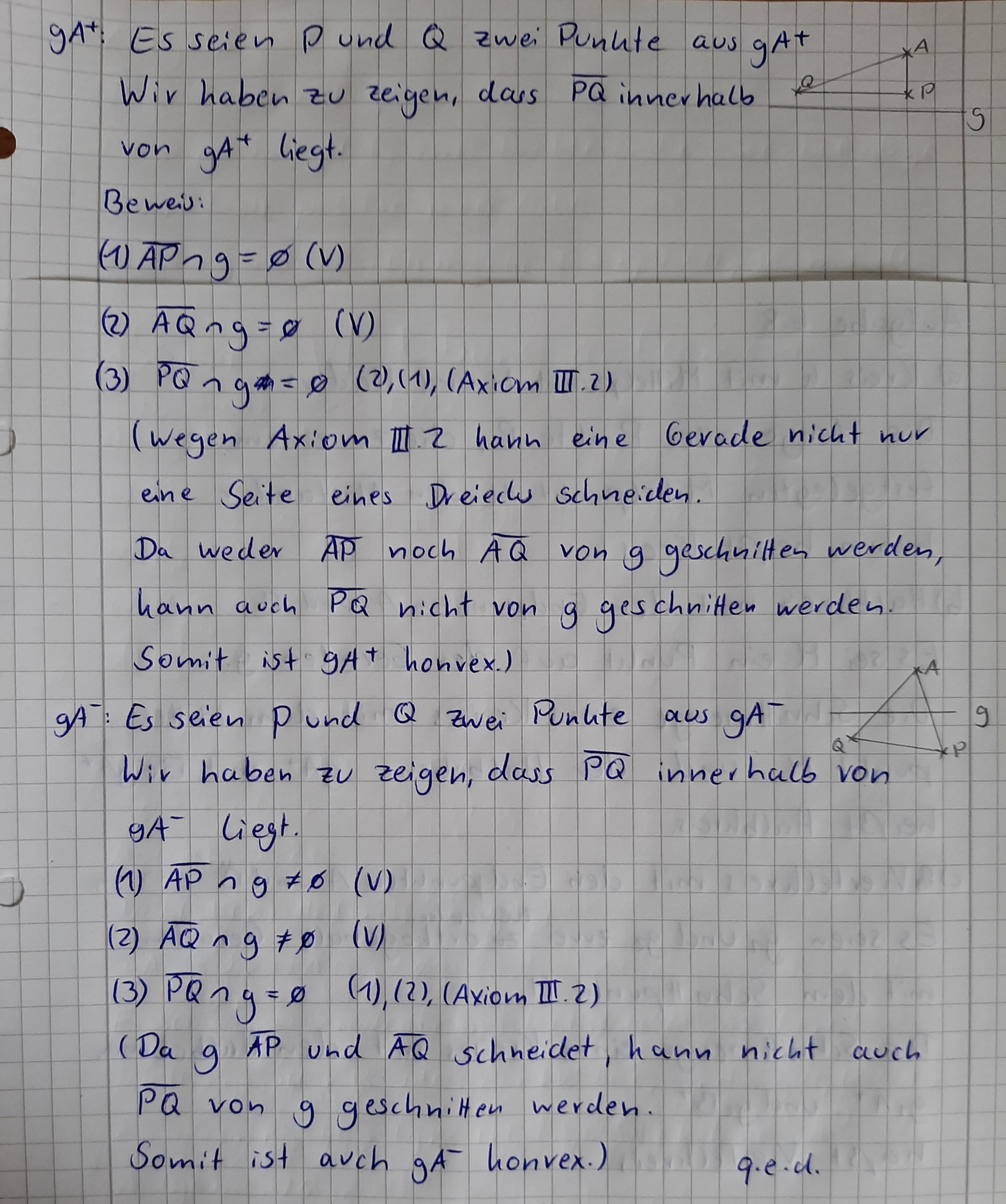 $gA^+$: Es seien P und Q zwei Punkte aus $gA^+$
Wir haben zu zeigen, dass $\overline{PQ}$ innerhalb von $gA^+$ liegt.

A
Q
P
g

Beweis:
(1) $\overline{AP} \cap g = \emptyset$ (V)
(2) $\overline{AQ} \cap g = \emptyset$ (V)
(3) $\overline{PQ} \cap g = \emptyset$ (2), (1), (Axiom III.2)
(Wegen Axiom III.2 kann eine Gerade nicht nur eine Seite eines Dreiecks schneiden.
Da weder $\overline{AP}$ noch $\overline{AQ}$ von g geschnitten werden, kann auch $\overline{PQ}$ nicht von g geschnitten werden.
Somit ist $gA^+$ konvex.)

A
g
Q
P

$gA^-$: Es seien P und Q zwei Punkte aus $gA^-$
Wir haben zu zeigen, dass $\overline{PQ}$ innerhalb von $gA^-$ liegt.
(1) $\overline{AP} \cap g \neq \emptyset$ (V)
(2) $\overline{AQ} \cap g \neq \emptyset$ (V)
(3) $\overline{PQ} \cap g = \emptyset$ (1), (2), (Axiom III.2)
(Da g $\overline{AP}$ und $\overline{AQ}$ schneidet, kann nicht auch $\overline{PQ}$ von g geschnitten werden.
Somit ist auch $gA^-$ konvex.) q.e.d.